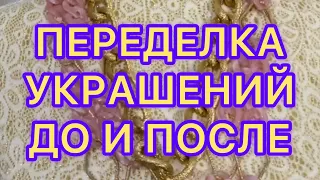 ПЕРЕДЕЛКА
УКРАШЕНИЙ
ДО И ПОСЛЕ